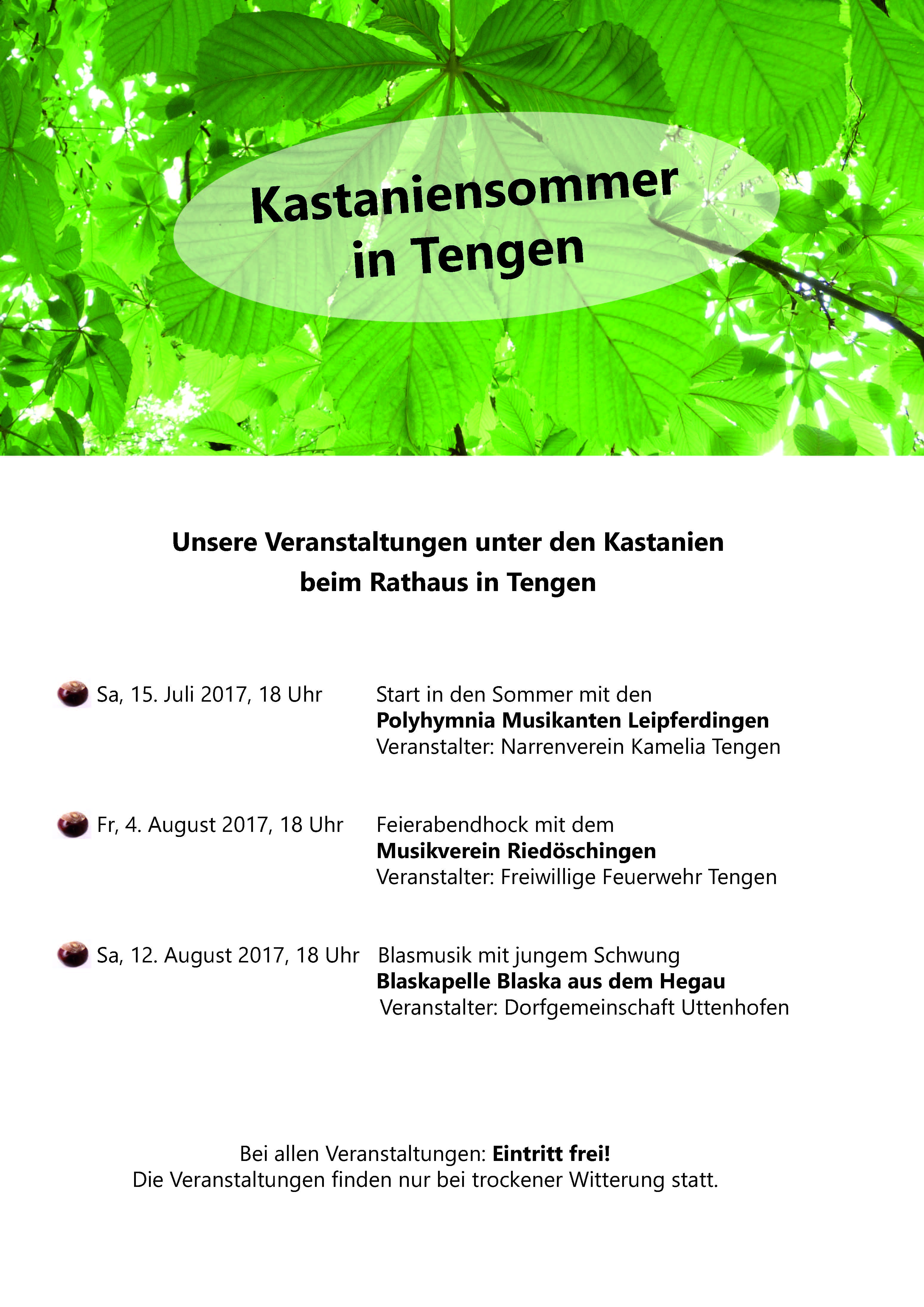 Kastaniensommer in Tengen

Unsere Veranstaltungen unter den Kastanien
beim Rathaus in Tengen

Sa, 15. Juli 2017, 18 Uhr

Start in den Sommer mit den
Polyhymnia Musikanten Leipferdingen
Veranstalter: Narrenverein Kamelia Tengen

Fr, 4. August 2017, 18 Uhr

Feierabendhock mit dem
Musikverein Riedöschingen
Veranstalter: Freiwillige Feuerwehr Tengen

Sa, 12. August 2017, 18 Uhr

Blasmusik mit jungem Schwung
Blaskapelle Blaska aus dem Hegau
Veranstalter: Dorfgemeinschaft Uttenhofen

Bei allen Veranstaltungen: Eintritt frei!
Die Veranstaltungen finden nur bei trockener Witterung statt.